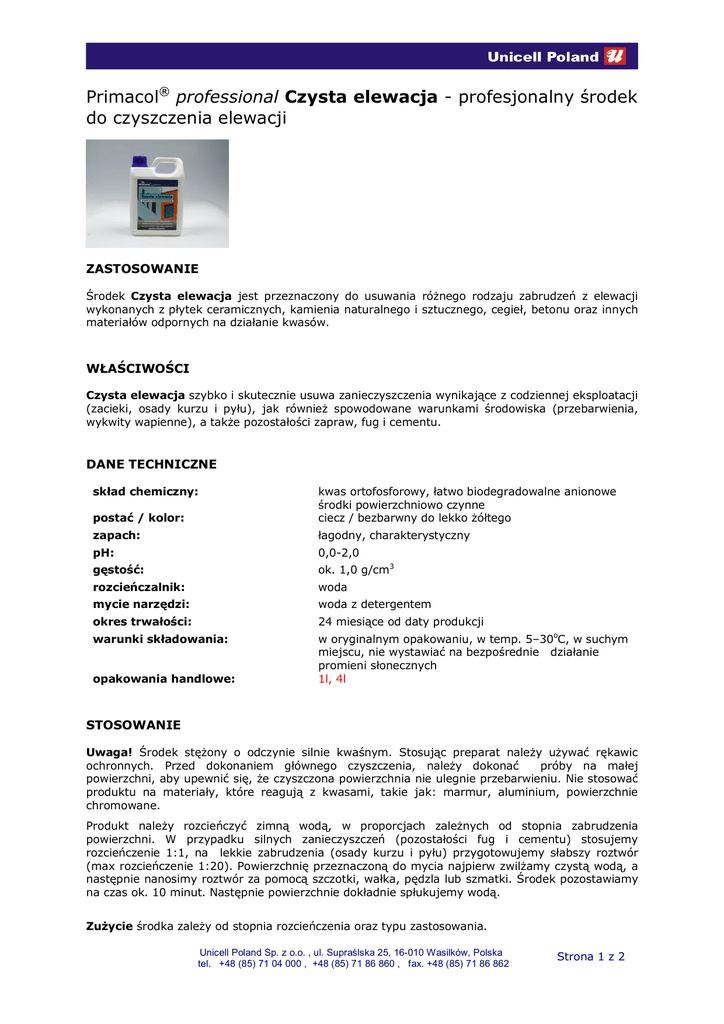 Unicell Poland

Primacol® professional Czysta elewacja - profesjonalny środek do czyszczenia elewacji

ZASTOSOWANIE

Środek Czysta elewacja jest przeznaczony do usuwania różnego rodzaju zabrudzeń z elewacji wykonanych z płytek ceramicznych, kamienia naturalnego i sztucznego, cegieł, betonu oraz innych materiałów odpornych na działanie kwasów.

WŁAŚCIWOŚCI

Czysta elewacja szybko i skutecznie usuwa zanieczyszczenia wynikające z codziennej eksploatacji (zacieki, osady kurzu i pyłu), jak również spowodowane warunkami środowiska (przebarwienia, wykwity wapienne), a także pozostałości zapraw, fug i cementu.

DANE TECHNICZNE

| | |
|---|---|
| skład chemiczny: | kwas ortofosforowy, łatwo biodegradowalne anionowe środki powierzchniowo czynne |
| postać / kolor: | ciecz / bezbarwny do lekko żółtego |
| zapach: | łagodny, charakterystyczny |
| pH: | 0,0-2,0 |
| gęstość: | ok. 1,0 g/cm$^3$ |
| rozcieńczalnik: | woda |
| mycie narzędzi: | woda z detergentem |
| okres trwałości: | 24 miesiące od daty produkcji |
| warunki składowania: | w oryginalnym opakowaniu, w temp. 5–30$^o$C, w suchym miejscu, nie wystawiać na bezpośrednie działanie promieni słonecznych |
| opakowania handlowe: | 1l, 4l |

STOSOWANIE

Uwaga! Środek stężony o odczynie silnie kwaśnym. Stosując preparat należy używać rękawic ochronnych. Przed dokonaniem głównego czyszczenia, należy dokonać próby na małej powierzchni, aby upewnić się, że czyszczona powierzchnia nie ulegnie przebarwieniu. Nie stosować produktu na materiały, które reagują z kwasami, takie jak: marmur, aluminium, powierzchnie chromowane.

Produkt należy rozcieńczyć zimną wodą, w proporcjach zależnych od stopnia zabrudzenia powierzchni. W przypadku silnych zanieczyszczeń (pozostałości fug i cementu) stosujemy rozcieńczenie 1:1, na lekkie zabrudzenia (osady kurzu i pyłu) przygotowujemy słabszy roztwór (max rozcieńczenie 1:20). Powierzchnię przeznaczoną do mycia najpierw zwilżamy czystą wodą, a następnie nanosimy roztwór za pomocą szczotki, wałka, pędzla lub szmatki. Środek pozostawiamy na czas ok. 10 minut. Następnie powierzchnie dokładnie spłukujemy wodą.

Zużycie środka zależy od stopnia rozcieńczenia oraz typu zastosowania.

Unicell Poland Sp. z o.o. , ul. Supraślska 25, 16-010 Wasilków, Polska
tel. +48 (85) 71 04 000 , +48 (85) 71 86 860 , fax. +48 (85) 71 86 862

Strona 1 z 2